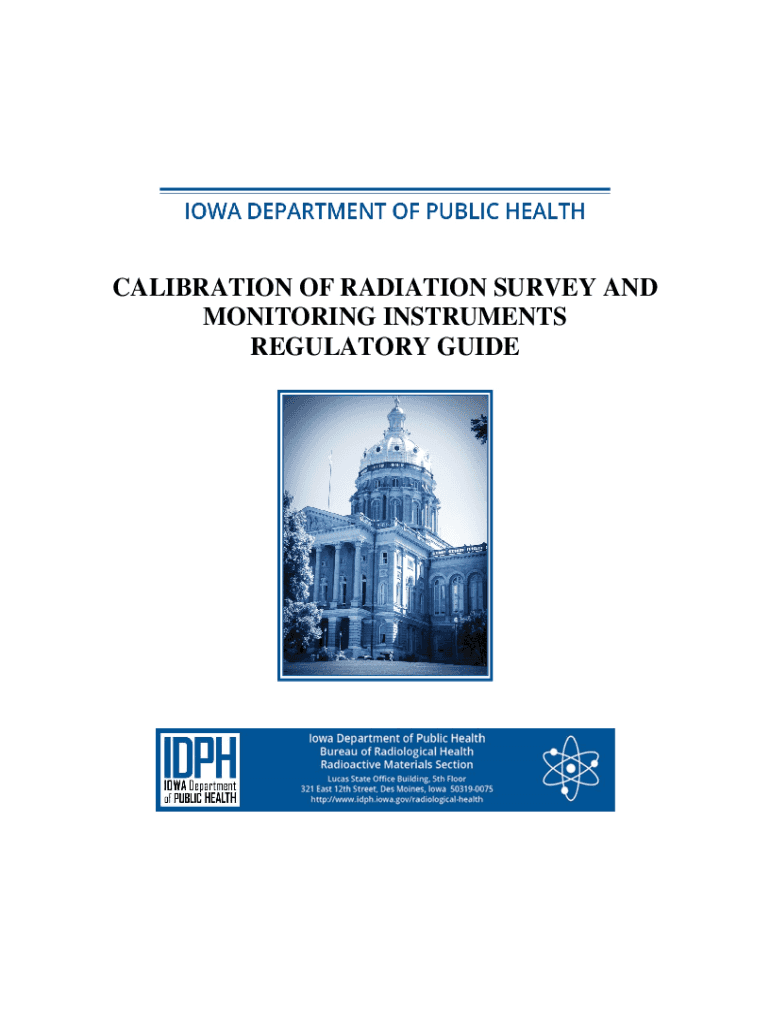 IOWA DEPARTMENT OF PUBLIC HEALTH

CALIBRATION OF RADIATION SURVEY AND MONITORING INSTRUMENTS REGULATORY GUIDE

IDPH
IOWA Department of PUBLIC HEALTH

Iowa Department of Public Health
Bureau of Radiological Health
Radioactive Materials Section
Lucas State Office Building, 5th Floor
321 East 12th Street, Des Moines, Iowa 50319-0075
http://www.idph.iowa.gov/radiological-health